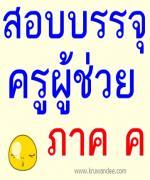 สอบบรรจุ
ครูผู้ช่วย
ภาค ค

www.kruwandee.com